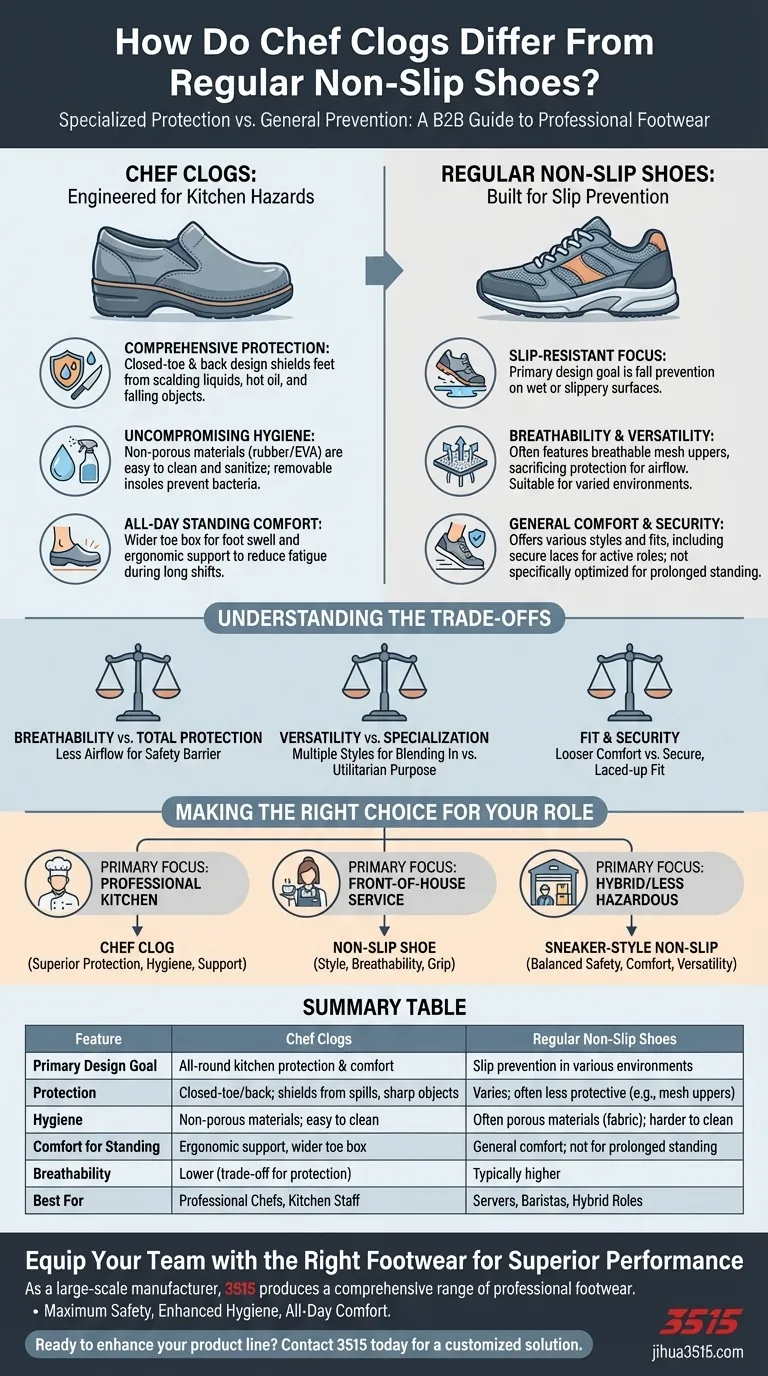 How Do Chef Clogs Differ From Regular Non-Slip Shoes?

Specialized Protection vs. General Prevention: A B2B Guide to Professional Footwear

CHEF CLOGS:
Engineered for Kitchen Hazards

COMPREHENSIVE PROTECTION:
Closed-toe & back design shields feet from scalding liquids, hot oil, and falling objects.

UNCOMPROMISING HYGIENE:
Non-porous materials (rubber/EVA) are easy to clean and sanitize; removable insoles prevent bacteria.

ALL-DAY STANDING COMFORT:
Wider toe box for foot swell and ergonomic support to reduce fatigue during long shifts.

REGULAR NON-SLIP SHOES:
Built for Slip Prevention

SLIP-RESISTANT FOCUS:
Primary design goal is fall prevention on wet or slippery surfaces.

BREATHABILITY & VERSATILITY:
Often features breathable mesh uppers, sacrificing protection for airflow. Suitable for varied environments.

GENERAL COMFORT & SECURITY:
Offers various styles and fits, including secure laces for active roles; not specifically optimized for prolonged standing.

UNDERSTANDING THE TRADE-OFFS

BREATHABILITY vs. TOTAL PROTECTION
Less Airflow for Safety Barrier

VERSATILITY vs. SPECIALIZATION
Multiple Styles for Blending In vs. Utilitarian Purpose

FIT & SECURITY
Looser Comfort vs. Secure, Laced-up Fit

MAKING THE RIGHT CHOICE FOR YOUR ROLE

PRIMARY FOCUS: PROFESSIONAL KITCHEN
CHEF CLOG
(Superior Protection, Hygiene, Support)

PRIMARY FOCUS: FRONT-OF-HOUSE SERVICE
NON-SLIP SHOE
(Style, Breathability, Grip)

PRIMARY FOCUS: HYBRID/LESS HAZARDOUS
SNEAKER-STYLE NON-SLIP
(Balanced Safety, Comfort, Versatility)

SUMMARY TABLE

| Feature | Chef Clogs | Regular Non-Slip Shoes |
|---|---|---|
| Primary Design Goal | All-round kitchen protection & comfort | Slip prevention in various environments |
| Protection | Closed-toe/back; shields from spills, sharp objects | Varies; often less protective (e.g., mesh uppers) |
| Hygiene | Non-porous materials; easy to clean | Often porous materials (fabric); harder to clean |
| Comfort for Standing | Ergonomic support, wider toe box | General comfort; not for prolonged standing |
| Breathability | Lower (trade-off for protection) | Typically higher |
| Best For | Professional Chefs, Kitchen Staff | Servers, Baristas, Hybrid Roles |

Equip Your Team with the Right Footwear for Superior Performance

As a large-scale manufacturer, 3515 produces a comprehensive range of professional footwear.
• Maximum Safety, Enhanced Hygiene, All-Day Comfort.

Ready to enhance your product line? Contact 3515 today for a customized solution.

3515
jihua3515.com